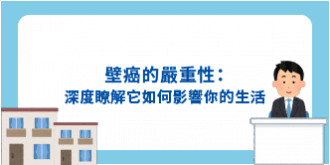 壁癌的嚴重性：
深度瞭解它如何影響你的生活